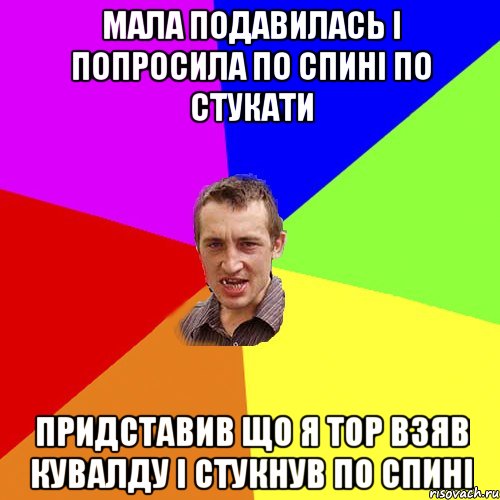 МАЛА ПОДАВИЛАСЬ І ПОПРОСИЛА ПО СПИНІ ПО СТУКАТИ

ПРИДСТАВИВ ЩО Я ТОР ВЗЯВ КУВАЛДУ І СТУКНУВ ПО СПИНІ

risovach.ru